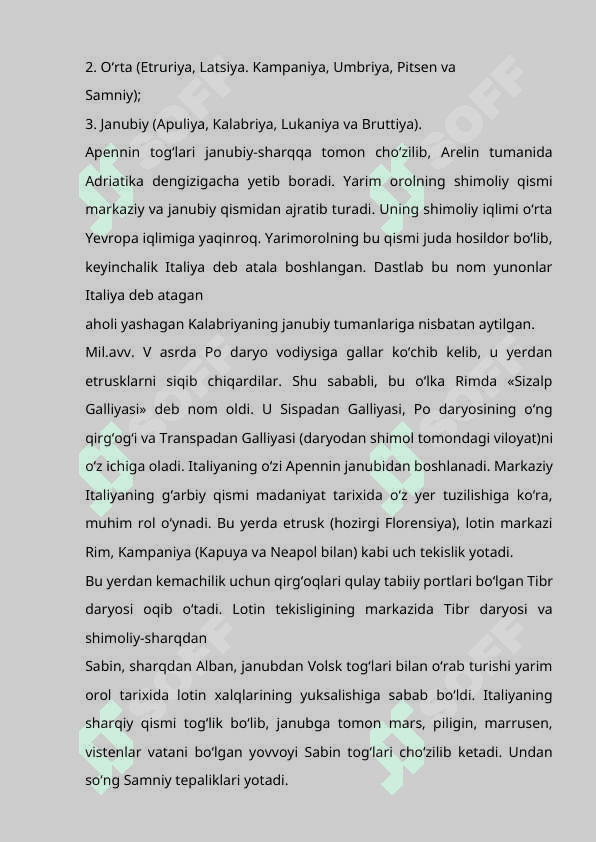 2. O‘rta (Etruriya, Latsiya. Kampaniya, Umbriya, Pitsen va Samniy);

3. Janubiy (Apuliya, Kalabriya, Lukaniya va Bruttiya).

Apennin tog‘lari janubiy-sharqqa tomon cho‘zilib, Arelin tumanida Adriatika dengizigacha yetib boradi. Yarim orolning shimoliy qismi markaziy va janubiy qismidan ajratib turadi. Uning shimoliy iqlimi o‘rta Yevropa iqlimiga yaqinroq. Yarimorolning bu qismi juda hosildor bo‘lib, keyinchalik Italiya deb atala boshlangan. Dastlab bu nom yunonlar Italiya deb atagan

aholi yashagan Kalabriyaning janubiy tumanlariga nisbatan aytilgan.

Mil.avv. V asrda Po daryo vodiysiga gallar ko‘chib kelib, u yerdan etrusklarni siqib chiqardilar. Shu sababli, bu o‘lka Rimda «Sizalp Galliyasi» deb nom oldi. U Sispadan Galliyasi, Po daryosining o‘ng qirg‘og‘i va Transpadan Galliyasi (daryodan shimol tomondagi viloyat)ni o‘z ichiga oladi. Italiyaning o‘zi Apennin janubidan boshlanadi. Markaziy Italiyaning g‘arbiy qismi madaniyat tarixida o‘z yer tuzilishiga ko‘ra, muhim rol o‘ynadi. Bu yerda etrusk (hozirgi Florensiya), lotin markazi Rim, Kampaniya (Kapuya va Neapol bilan) kabi uch tekislik yotadi.

Bu yerdan kemachilik uchun qirg‘oqlari qulay tabiiy portlari bo‘lgan Tibr daryosi oqib o‘tadi. Lotin tekisligining markazida Tibr daryosi va shimoliy-sharqdan

Sabin, sharqdan Alban, janubdan Volsk tog‘lari bilan o‘rab turishi yarim orol tarixida lotin xalqlarining yuksalishiga sabab bo‘ldi. Italiyaning sharqiy qismi tog‘lik bo‘lib, janubga tomon mars, piligin, marrusen, vistenlar vatani bo‘lgan yovvoyi Sabin tog‘lari cho‘zilib ketadi. Undan so‘ng Samniy tepaliklari yotadi.